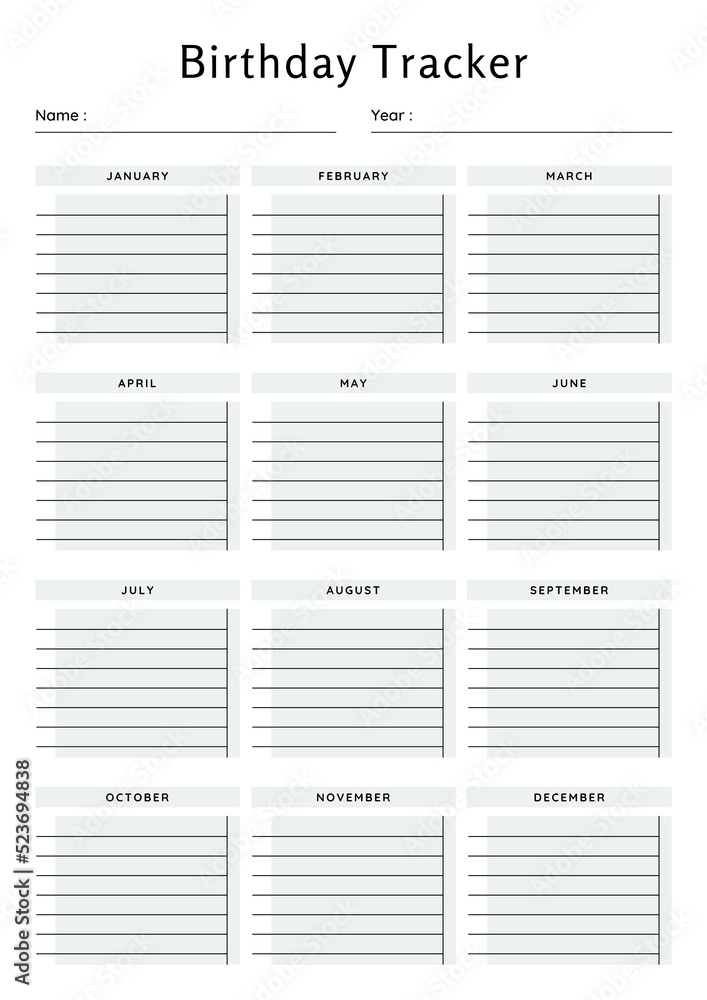 Birthday Tracker

Name :

Year :

JANUARY

FEBRUARY

MARCH

APRIL

MAY

JUNE

JULY

AUGUST

SEPTEMBER

OCTOBER

NOVEMBER

DECEMBER

Adobe Stock | #523694838